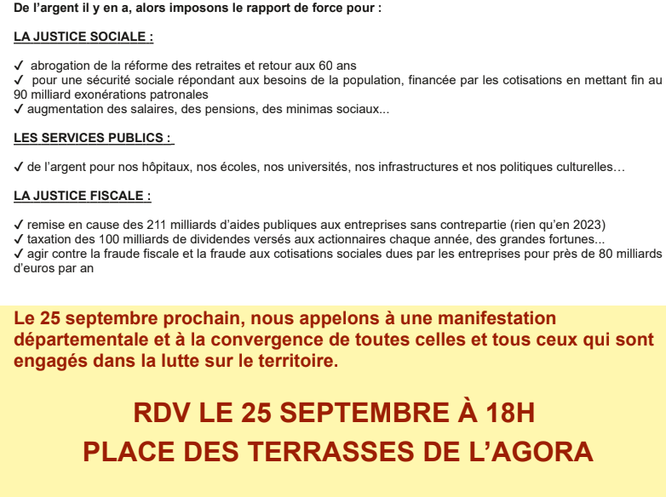 De l'argent il y en a, alors imposons le rapport de force pour :

LA JUSTICE SOCIALE :

✓ abrogation de la réforme des retraites et retour aux 60 ans
✓ pour une sécurité sociale répondant aux besoins de la population, financée par les cotisations en mettant fin au 90 milliard exonérations patronales
✓ augmentation des salaires, des pensions, des minimas sociaux...

LES SERVICES PUBLICS :

✓ de l'argent pour nos hôpitaux, nos écoles, nos universités, nos infrastructures et nos politiques culturelles…

LA JUSTICE FISCALE :

✓ remise en cause des 211 milliards d'aides publiques aux entreprises sans contrepartie (rien qu'en 2023)
✓ taxation des 100 milliards de dividendes versés aux actionnaires chaque année, des grandes fortunes...
✓ agir contre la fraude fiscale et la fraude aux cotisations sociales dues par les entreprises pour près de 80 milliards d'euros par an

Le 25 septembre prochain, nous appelons à une manifestation départementale et à la convergence de toutes celles et tous ceux qui sont engagés dans la lutte sur le territoire.

RDV LE 25 SEPTEMBRE À 18H
PLACE DES TERRASSES DE L'AGORA